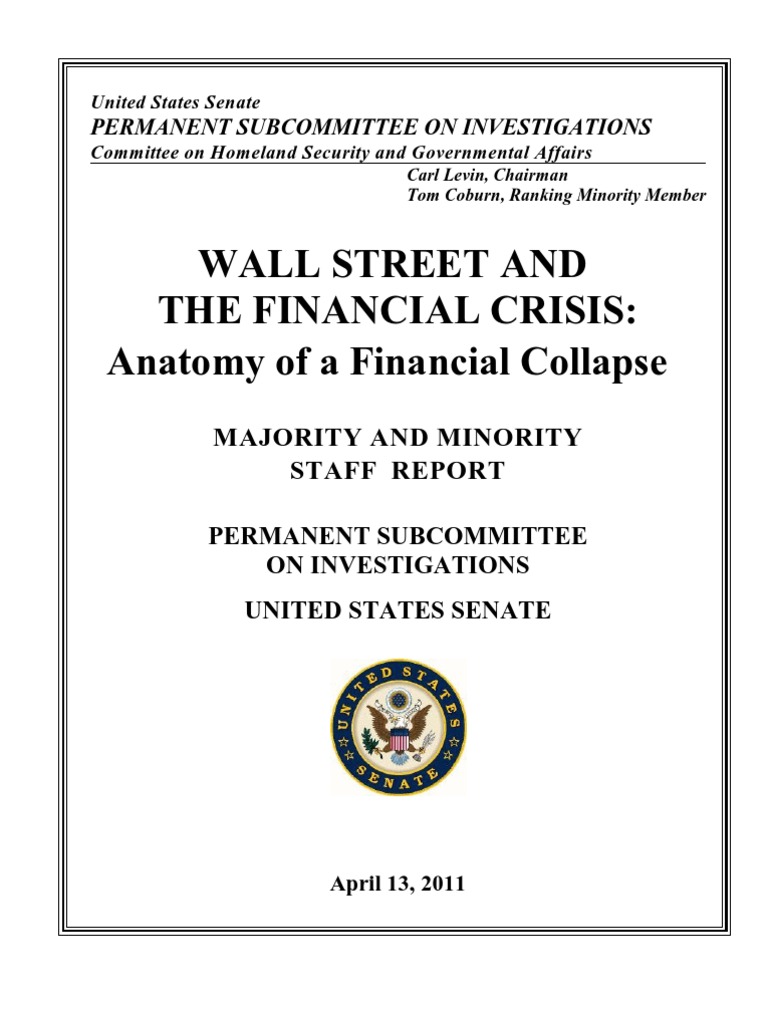 United States Senate
PERMANENT SUBCOMMITTEE ON INVESTIGATIONS
Committee on Homeland Security and Governmental Affairs

Carl Levin, Chairman
Tom Coburn, Ranking Minority Member

WALL STREET AND THE FINANCIAL CRISIS:
Anatomy of a Financial Collapse

MAJORITY AND MINORITY STAFF REPORT

PERMANENT SUBCOMMITTEE ON INVESTIGATIONS

UNITED STATES SENATE

UNITED STATES SENATE

April 13, 2011